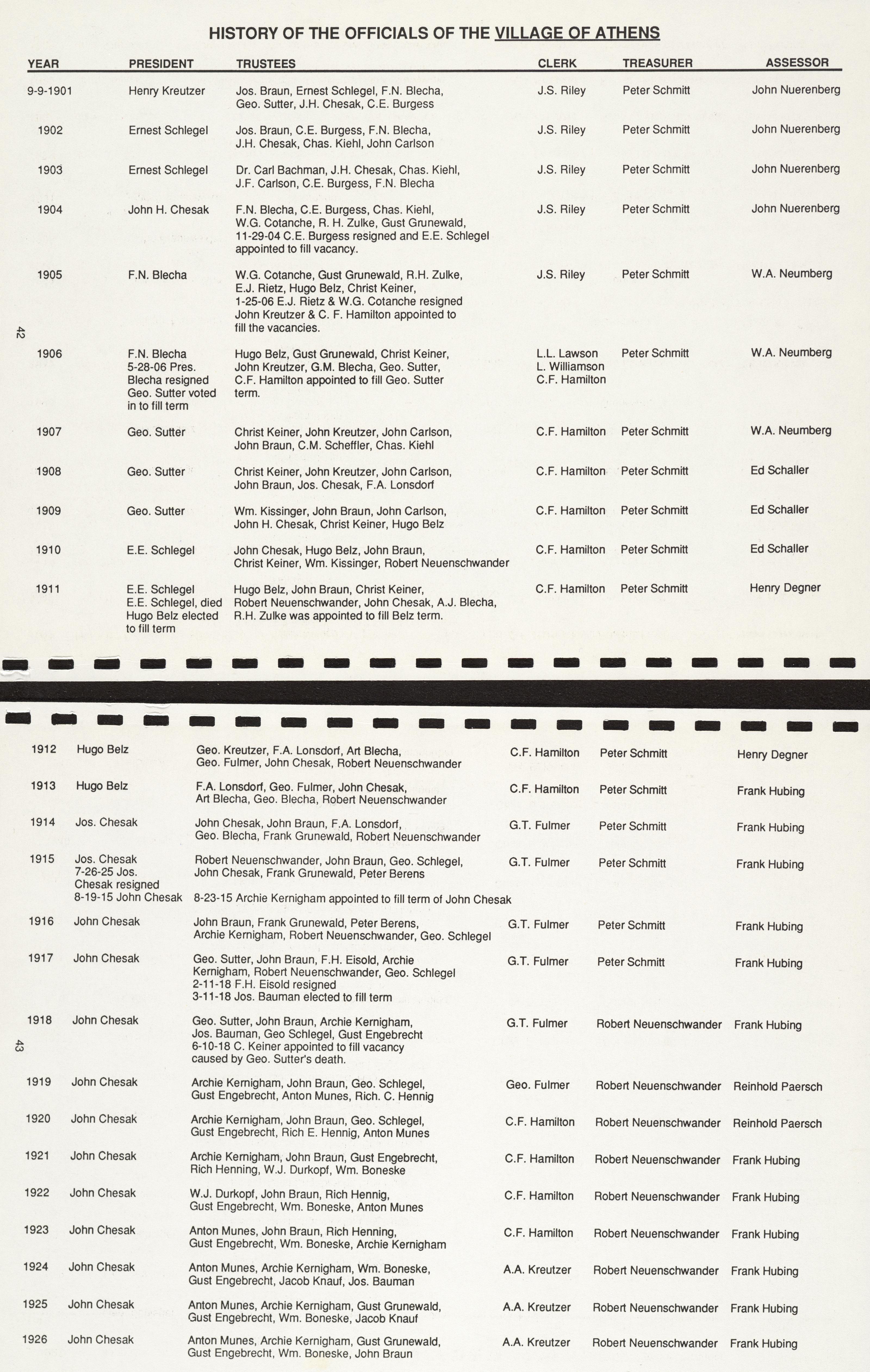 HISTORY OF THE OFFICIALS OF THE VILLAGE OF ATHENS

| YEAR | PRESIDENT | TRUSTEES | CLERK | TREASURER | ASSESSOR |
|---|---|---|---|---|---|
| 9-9-1901 | Henry Kreutzer | Jos. Braun, Ernest Schlegel, F.N. Blecha, Geo. Sutter, J.H. Chesak, C.E. Burgess | J.S. Riley | Peter Schmitt | John Nuerenberg |
| 1902 | Ernest Schlegel | Jos. Braun, C.E. Burgess, F.N. Blecha, J.H. Chesak, Chas. Kiehl, John Carlson | J.S. Riley | Peter Schmitt | John Nuerenberg |
| 1903 | Ernest Schlegel | Dr. Carl Bachman, J.H. Chesak, Chas. Kiehl, J.F. Carlson, C.E. Burgess, F.N. Blecha | J.S. Riley | Peter Schmitt | John Nuerenberg |
| 1904 | John H. Chesak | F.N. Blecha, C.E. Burgess, Chas. Kiehl, W.G. Cotanche, R. H. Zulke, Gust Grunewald, 11-29-04 C.E. Burgess resigned and E.E. Schlegel appointed to fill vacancy. | J.S. Riley | Peter Schmitt | John Nuerenberg |
| 1905 | F.N. Blecha | W.G. Cotanche, Gust Grunewald, R.H. Zulke, E.J. Rietz, Hugo Belz, Christ Keiner, 1-25-06 E.J. Rietz & W.G. Cotanche resigned John Kreutzer & C. F. Hamilton appointed to fill the vacancies. | J.S. Riley | Peter Schmitt | W.A. Neumberg |
| 1906 | F.N. Blecha 5-28-06 Pres. Blecha resigned Geo. Sutter voted in to fill term | Hugo Belz, Gust Grunewald, Christ Keiner, John Kreutzer, G.M. Blecha, Geo. Sutter, C.F. Hamilton appointed to fill Geo. Sutter term. | L.L. Lawson L. Williamson C.F. Hamilton | Peter Schmitt | W.A. Neumberg |
| 1907 | Geo. Sutter | Christ Keiner, John Kreutzer, John Carlson, John Braun, C.M. Scheffler, Chas. Kiehl | C.F. Hamilton | Peter Schmitt | W.A. Neumberg |
| 1908 | Geo. Sutter | Christ Keiner, John Kreutzer, John Carlson, John Braun, Jos. Chesak, F.A. Lonsdorf | C.F. Hamilton | Peter Schmitt | Ed Schaller |
| 1909 | Geo. Sutter | Wm. Kissinger, John Braun, John Carlson, John H. Chesak, Christ Keiner, Hugo Belz | C.F. Hamilton | Peter Schmitt | Ed Schaller |
| 1910 | E.E. Schlegel | John Chesak, Hugo Belz, John Braun, Christ Keiner, Wm. Kissinger, Robert Neuenschwander | C.F. Hamilton | Peter Schmitt | Ed Schaller |
| 1911 | E.E. Schlegel E.E. Schlegel, died Hugo Belz elected to fill term | Hugo Belz, John Braun, Christ Keiner, Robert Neuenschwander, John Chesak, A.J. Blecha, R.H. Zulke was appointed to fill Belz term. | C.F. Hamilton | Peter Schmitt | Henry Degner |

42

| | | | | | |
|---|---|---|---|---|---|
| 1912 | Hugo Belz | Geo. Kreutzer, F.A. Lonsdorf, Art Blecha, Geo. Fulmer, John Chesak, Robert Neuenschwander | C.F. Hamilton | Peter Schmitt | Henry Degner |
| 1913 | Hugo Belz | F.A. Lonsdorf, Geo. Fulmer, John Chesak, Art Blecha, Geo. Blecha, Robert Neuenschwander | C.F. Hamilton | Peter Schmitt | Frank Hubing |
| 1914 | Jos. Chesak | John Chesak, John Braun, F.A. Lonsdorf, Geo. Blecha, Frank Grunewald, Robert Neuenschwander | G.T. Fulmer | Peter Schmitt | Frank Hubing |
| 1915 | Jos. Chesak 7-26-25 Jos. Chesak resigned 8-19-15 John Chesak | Robert Neuenschwander, John Braun, Geo. Schlegel, John Chesak, Frank Grunewald, Peter Berens 8-23-15 Archie Kernigham appointed to fill term of John Chesak | G.T. Fulmer | Peter Schmitt | Frank Hubing |
| 1916 | John Chesak | John Braun, Frank Grunewald, Peter Berens, Archie Kernigham, Robert Neuenschwander, Geo. Schlegel | G.T. Fulmer | Peter Schmitt | Frank Hubing |
| 1917 | John Chesak | Geo. Sutter, John Braun, F.H. Eisold, Archie Kernigham, Robert Neuenschwander, Geo. Schlegel 2-11-18 F.H. Eisold resigned 3-11-18 Jos. Bauman elected to fill term | G.T. Fulmer | Peter Schmitt | Frank Hubing |
| 1918 | John Chesak | Geo. Sutter, John Braun, Archie Kernigham, Jos. Bauman, Geo Schlegel, Gust Engebrecht 6-10-18 C. Keiner appointed to fill vacancy caused by Geo. Sutter's death. | G.T. Fulmer | Robert Neuenschwander | Frank Hubing |
| 1919 | John Chesak | Archie Kernigham, John Braun, Geo. Schlegel, Gust Engebrecht, Anton Munes, Rich. C. Hennig | Geo. Fulmer | Robert Neuenschwander | Reinhold Paersch |
| 1920 | John Chesak | Archie Kernigham, John Braun, Geo. Schlegel, Gust Engebrecht, Rich E. Hennig, Anton Munes | C.F. Hamilton | Robert Neuenschwander | Reinhold Paersch |
| 1921 | John Chesak | Archie Kernigham, John Braun, Gust Engebrecht, Rich Henning, W.J. Durkopf, Wm. Boneske | C.F. Hamilton | Robert Neuenschwander | Frank Hubing |
| 1922 | John Chesak | W.J. Durkopf, John Braun, Rich Hennig, Gust Engebrecht, Wm. Boneske, Anton Munes | C.F. Hamilton | Robert Neuenschwander | Frank Hubing |
| 1923 | John Chesak | Anton Munes, John Braun, Rich Henning, Gust Engebrecht, Wm. Boneske, Archie Kernigham | C.F. Hamilton | Robert Neuenschwander | Frank Hubing |
| 1924 | John Chesak | Anton Munes, Archie Kernigham, Wm. Boneske, Gust Engebrecht, Jacob Knauf, Jos. Bauman | A.A. Kreutzer | Robert Neuenschwander | Frank Hubing |
| 1925 | John Chesak | Anton Munes, Archie Kernigham, Gust Grunewald, Gust Engebrecht, Wm. Boneske, Jacob Knauf | A.A. Kreutzer | Robert Neuenschwander | Frank Hubing |
| 1926 | John Chesak | Anton Munes, Archie Kernigham, Gust Grunewald, Gust Engebrecht, Wm. Boneske, John Braun | A.A. Kreutzer | Robert Neuenschwander | Frank Hubing |

43